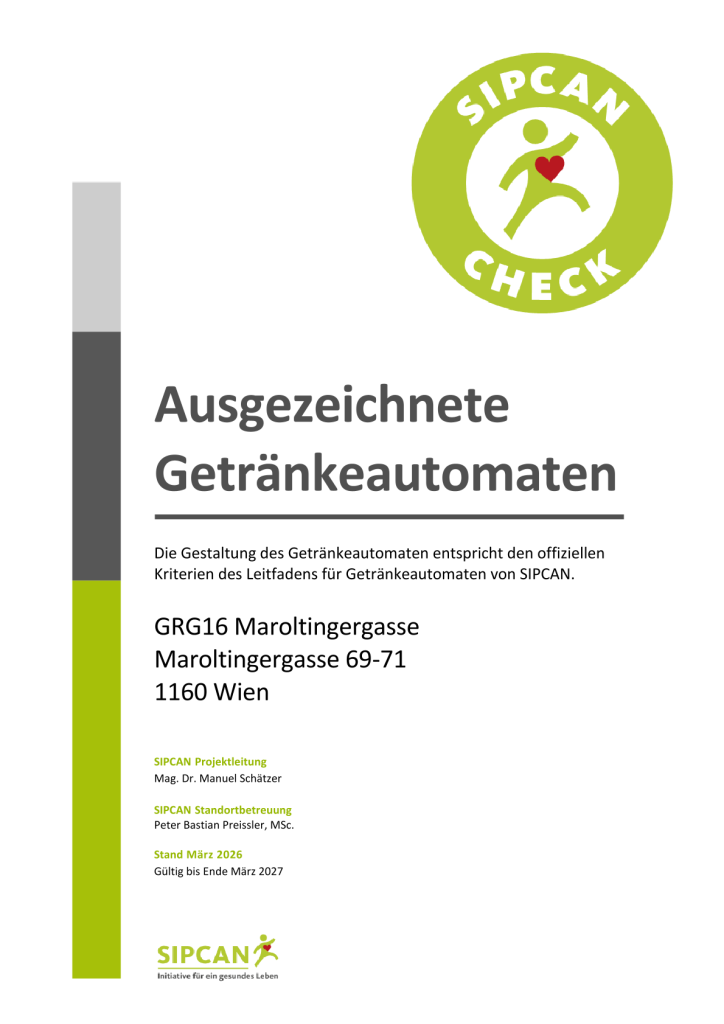 SIPCAN
CHECK

Ausgezeichnete Getränkeautomaten

Die Gestaltung des Getränkeautomaten entspricht den offiziellen Kriterien des Leitfadens für Getränkeautomaten von SIPCAN.

GRG16 Maroltingergasse
Maroltingergasse 69-71
1160 Wien

SIPCAN Projektleitung
Mag. Dr. Manuel Schätzer

SIPCAN Standortbetreuung
Peter Bastian Preissler, MSc.

Stand März 2026
Gültig bis Ende März 2027

SIPCAN
Initiative für ein gesundes Leben